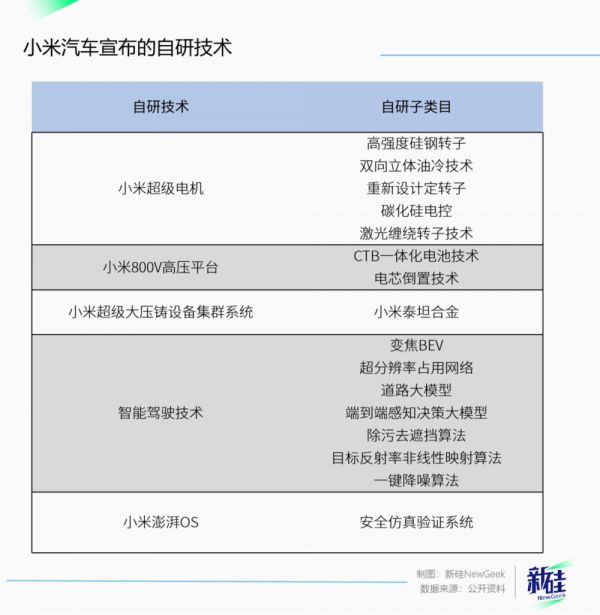 小米汽车宣布的自研技术

| 自研技术 | 自研子类目 |
|---|---|
| 小米超级电机 | 高强度硅钢转子<br>双向立体油冷技术<br>重新设计定转子<br>碳化硅电控<br>激光缠绕转子技术 |
| 小米800V高压平台 | CTB一体化电池技术<br>电芯倒置技术 |
| 小米超级大压铸设备集群系统 | 小米泰坦合金 |
| 智能驾驶技术 | 变焦BEV<br>超分辨率占用网络<br>道路大模型<br>端到端感知决策大模型<br>除污去遮挡算法<br>目标反射率非线性映射算法<br>一键降噪算法 |
| 小米澎湃OS | 安全仿真验证系统 |

制图：新硅NewGeek
数据来源：公开资料

新硅
NewGeek